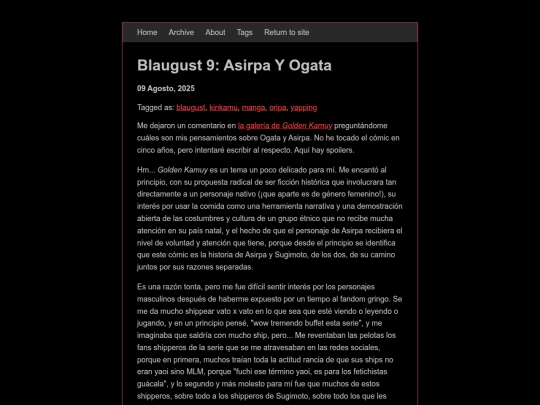 Home Archive About Tags Return to site

Blaugust 9: Asirpa Y Ogata

09 Agosto, 2025

Tagged as: blaugust, kinkamu, manga, oripa, yapping

Me dejaron un comentario en la galeria de Golden Kamuy preguntándome cuáles son mis pensamientos sobre Ogata y Asirpa. No he tocado el cómic en cinco años, pero intentaré escribir al respecto. Aquí hay spoilers.

Hm... Golden Kamuy es un tema un poco delicado para mí. Me encantó al principio, con su propuesta radical de ser ficción histórica que involucrara tan directamente a un personaje nativo (¡que aparte es de género femenino!), su interés por usar la comida como una herramienta narrativa y una demostración abierta de las costumbres y cultura de un grupo étnico que no recibe mucha atención en su país natal, y el hecho de que el personaje de Asirpa recibiera el nivel de voluntad y atención que tiene, porque desde el principio se identifica que este cómic es la historia de Asirpa y Sugimoto, de los dos, de su camino juntos por sus razones separadas.

Es una razón tonta, pero me fue difícil sentir interés por los personajes masculinos después de haberme expuesto por un tiempo al fandom gringo. Se me da mucho shippear vato x vato en lo que sea que esté viendo o leyendo o jugando, y en un principio pensé, "wow tremendo buffet esta serie", y me imaginaba que saldría con mucho ship, pero... Me reventaban las pelotas los fans shipperos de la serie que se me atravesaban en las redes sociales, porque en primera, muchos traían toda la actitud rancia de que sus ships no eran yaoi sino MLM, porque "fuchi ese término yaoi, es para los fetichistas guácala", y lo segundo y más molesto para mí fue que muchos de estos shipperos, sobre todo a los shipperos de Sugimoto, sobre todo los que les